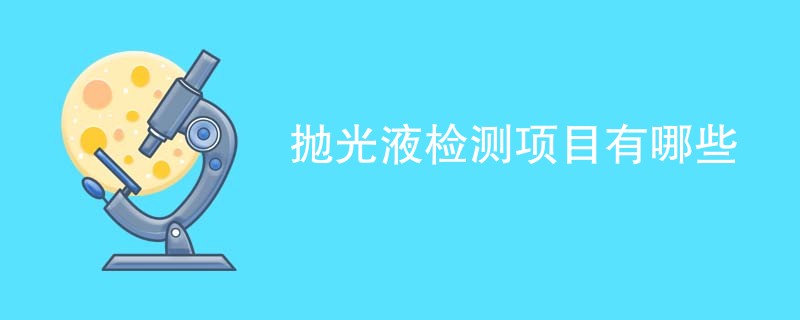 抛光液检测项目有哪些